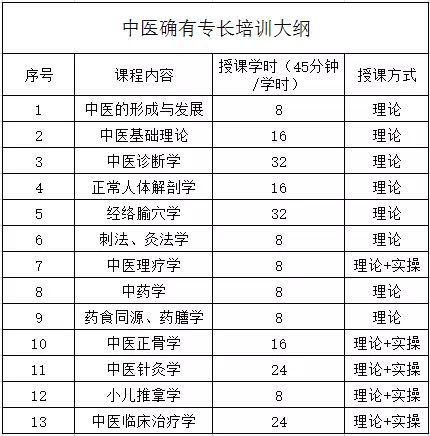 中医确有专长培训大纲

| 序号 | 课程内容 | 授课学时（45分钟/学时） | 授课方式 |
|---|---|---|---|
| 1 | 中医的形成与发展 | 8 | 理论 |
| 2 | 中医基础理论 | 16 | 理论 |
| 3 | 中医诊断学 | 32 | 理论 |
| 4 | 正常人体解剖学 | 16 | 理论 |
| 5 | 经络腧穴学 | 32 | 理论 |
| 6 | 刺法、灸法学 | 8 | 理论 |
| 7 | 中医理疗学 | 8 | 理论+实操 |
| 8 | 中药学 | 8 | 理论 |
| 9 | 药食同源、药膳学 | 8 | 理论 |
| 10 | 中医正骨学 | 16 | 理论+实操 |
| 11 | 中医针灸学 | 24 | 理论+实操 |
| 12 | 小儿推拿学 | 8 | 理论+实操 |
| 13 | 中医临床治疗学 | 24 | 理论+实操 |